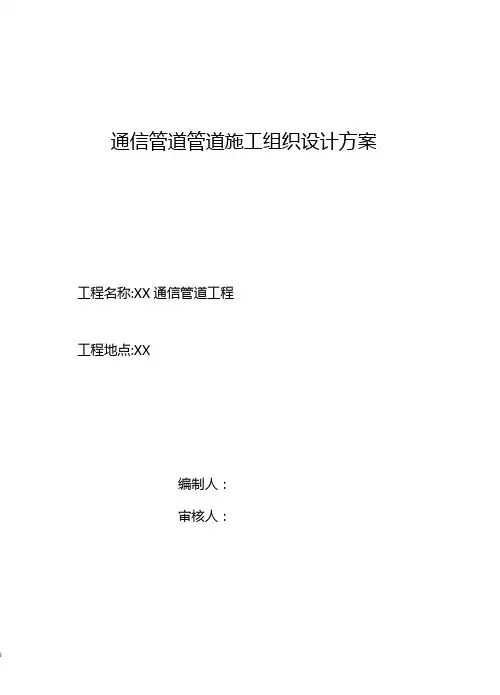 通信管道管道施工组织设计方案

工程名称:XX通信管道工程

工程地点:XX

编制人：

审核人：